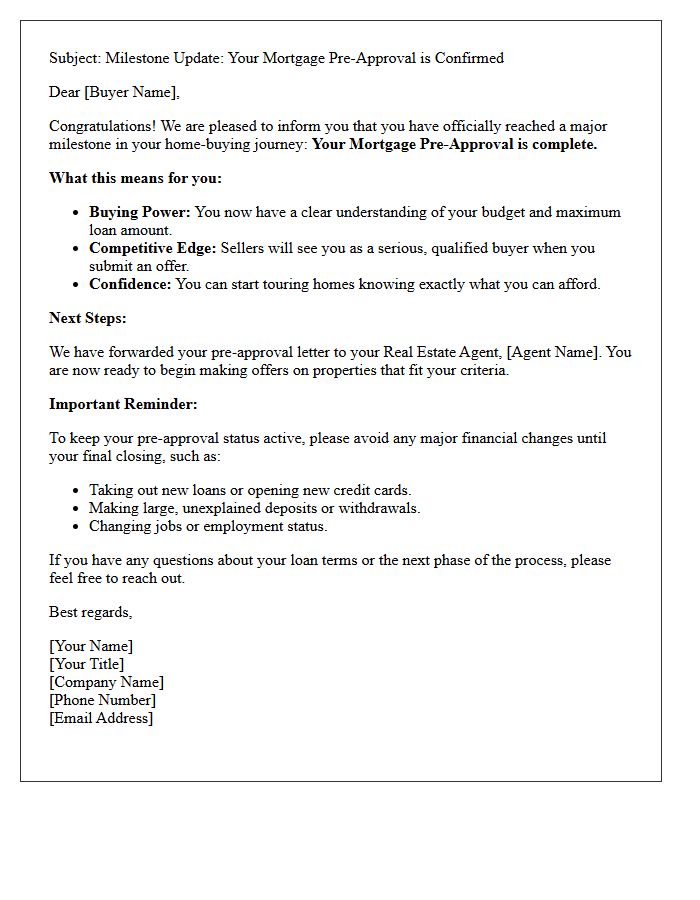 Subject: Milestone Update: Your Mortgage Pre-Approval is Confirmed

Dear [Buyer Name],

Congratulations! We are pleased to inform you that you have officially reached a major milestone in your home-buying journey: Your Mortgage Pre-Approval is complete.

What this means for you:

• Buying Power: You now have a clear understanding of your budget and maximum loan amount.
• Competitive Edge: Sellers will see you as a serious, qualified buyer when you submit an offer.
• Confidence: You can start touring homes knowing exactly what you can afford.

Next Steps:

We have forwarded your pre-approval letter to your Real Estate Agent, [Agent Name]. You are now ready to begin making offers on properties that fit your criteria.

Important Reminder:

To keep your pre-approval status active, please avoid any major financial changes until your final closing, such as:

• Taking out new loans or opening new credit cards.
• Making large, unexplained deposits or withdrawals.
• Changing jobs or employment status.

If you have any questions about your loan terms or the next phase of the process, please feel free to reach out.

Best regards,

[Your Name]
[Your Title]
[Company Name]
[Phone Number]
[Email Address]